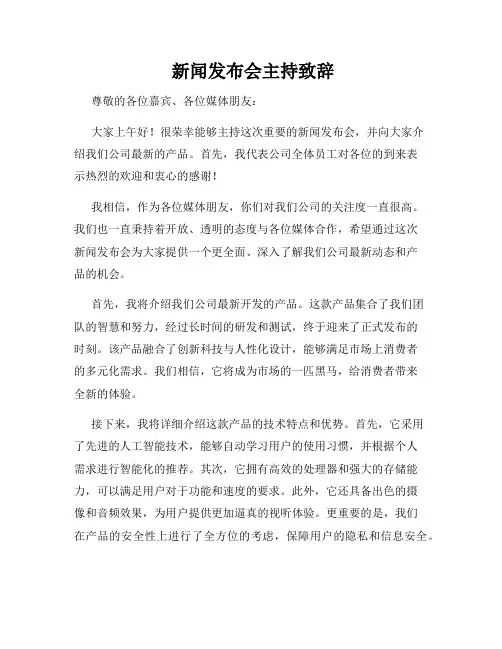 新闻发布会主持致辞

尊敬的各位嘉宾、各位媒体朋友：

大家上午好！很荣幸能够主持这次重要的新闻发布会，并向大家介绍我们公司最新的产品。首先，我代表公司全体员工对各位的到来表示热烈的欢迎和衷心的感谢！

我相信，作为各位媒体朋友，你们对我们公司的关注度一直很高。我们也一直秉持着开放、透明的态度与各位媒体合作，希望通过这次新闻发布会为大家提供一个更全面、深入了解我们公司最新动态和产品的机会。

首先，我将介绍我们公司最新开发的产品。这款产品集合了我们团队的智慧和努力，经过长时间的研发和测试，终于迎来了正式发布的时刻。该产品融合了创新科技与人性化设计，能够满足市场上消费者的多元化需求。我们相信，它将成为市场的一匹黑马，给消费者带来全新的体验。

接下来，我将详细介绍这款产品的技术特点和优势。首先，它采用了先进的人工智能技术，能够自动学习用户的使用习惯，并根据个人需求进行智能化的推荐。其次，它拥有高效的处理器和强大的存储能力，可以满足用户对于功能和速度的要求。此外，它还具备出色的摄像和音频效果，为用户提供更加逼真的视听体验。更重要的是，我们在产品的安全性上进行了全方位的考虑，保障用户的隐私和信息安全。